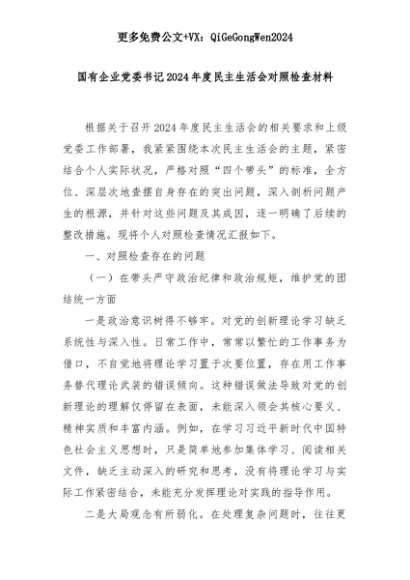 更多免费公文+VX：QiGeGongWen2024

国有企业党委书记2024年度民主生活会对照检查材料

根据关于召开2024年度民主生活会的相关要求和上级党委工作部署，我紧紧围绕本次民主生活会的主题，紧密结合个人实际状况，严格对照“四个带头”的标准，全方位、深层次地查摆自身存在的突出问题，深入剖析问题产生的根源，并针对这些问题及其成因，逐一明确了后续的整改措施。现将个人对照检查情况汇报如下。

一、对照检查存在的问题

（一）在带头严守政治纪律和政治规矩，维护党的团结统一方面

一是政治意识树得不够牢。对党的创新理论学习缺乏系统性与深入性。日常工作中，常常以繁忙的工作事务为借口，不自觉地将理论学习置于次要位置，存在用工作事务替代理论武装的错误倾向。这种错误做法导致对党的创新理论的理解仅停留在表面，未能深入领会其核心要义、精神实质和丰富内涵。例如，在学习习近平新时代中国特色社会主义思想时，只是简单地参加集体学习、阅读相关文件，缺乏主动深入的研究和思考，没有将理论学习与实际工作紧密结合，未能充分发挥理论对实践的指导作用。

二是大局观念有所弱化。在处理复杂问题时，往往更